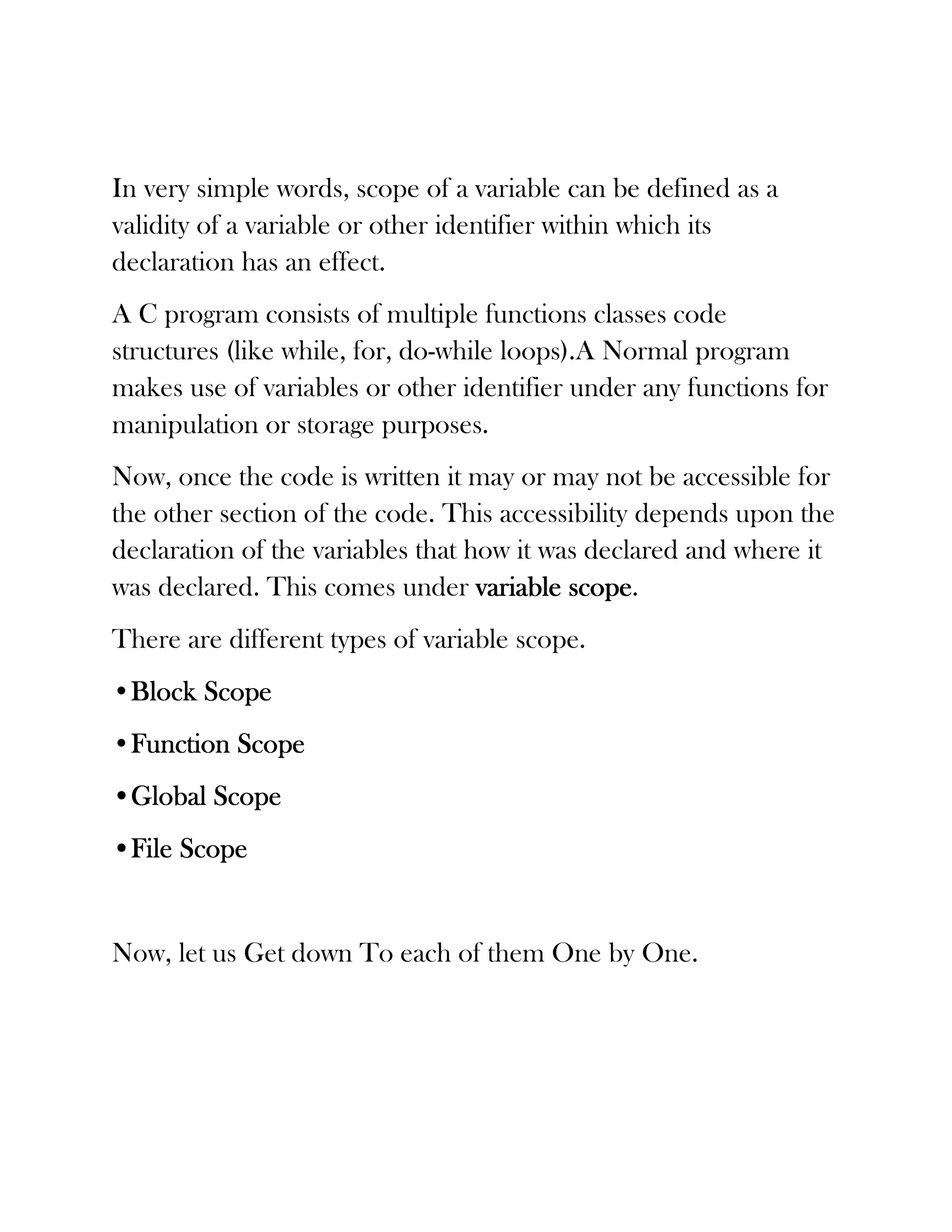 In very simple words, scope of a variable can be defined as a validity of a variable or other identifier within which its declaration has an effect.

A C program consists of multiple functions classes code structures (like while, for, do-while loops).A Normal program makes use of variables or other identifier under any functions for manipulation or storage purposes.

Now, once the code is written it may or may not be accessible for the other section of the code. This accessibility depends upon the declaration of the variables that how it was declared and where it was declared. This comes under variable scope.

There are different types of variable scope.

• Block Scope

• Function Scope

• Global Scope

• File Scope

Now, let us Get down To each of them One by One.